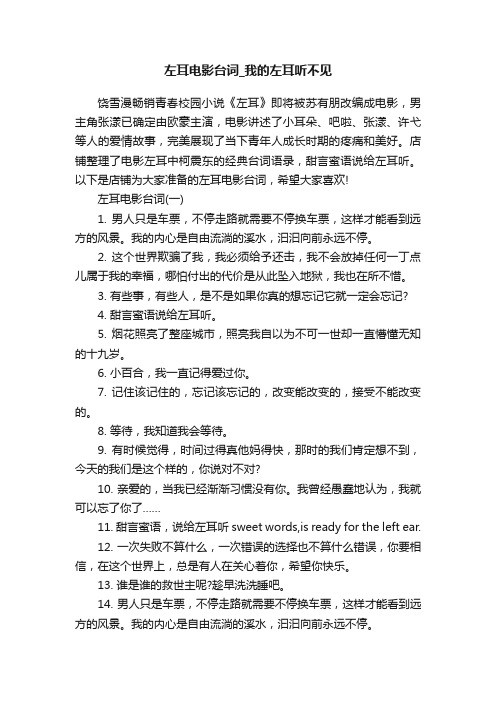 左耳电影台词_我的左耳听不见

饶雪漫畅销青春校园小说《左耳》即将被苏有朋改编成电影，男主角张漾已确定由欧豪主演，电影讲述了小耳朵、吧啦、张漾、许弋等人的爱情故事，完美展现了当下青年人成长时期的疼痛和美好。店铺整理了电影左耳中柯震东的经典台词语录，甜言蜜语说给左耳听。以下是店铺为大家准备的左耳电影台词，希望大家喜欢!

左耳电影台词(一)

1. 男人只是车票，不停走路就需要不停换车票，这样才能看到远方的风景。我的内心是自由流淌的溪水，汩汩向前永远不停。

2. 这个世界欺骗了我，我必须给予还击，我不会放掉任何一丁点儿属于我的幸福，哪怕付出的代价是从此坠入地狱，我也在所不惜。

3. 有些事，有些人，是不是如果你真的想忘记它就一定会忘记?

4. 甜言蜜语说给左耳听。

5. 烟花照亮了整座城市，照亮我自以为不可一世却一直懵懂无知的十九岁。

6. 小百合，我一直记得爱过你。

7. 记住该记住的，忘记该忘记的，改变能改变的，接受不能改变的。

8. 等待，我知道我会等待。

9. 有时候觉得，时间过得真他妈得快，那时的我们肯定想不到，今天的我们是这个样的，你说对不对?

10. 亲爱的，当我已经渐渐习惯没有你。我曾经愚蠢地认为，我就可以忘了你了……

11. 甜言蜜语，说给左耳听 sweet words,is ready for the left ear.

12. 一次失败不算什么，一次错误的选择也不算什么错误，你要相信，在这个世界上，总是有人在关心着你，希望你快乐。

13. 谁是谁的救世主呢?趁早洗洗睡吧。

14. 男人只是车票，不停走路就需要不停换车票，这样才能看到远方的风景。我的内心是自由流淌的溪水，汩汩向前永远不停。